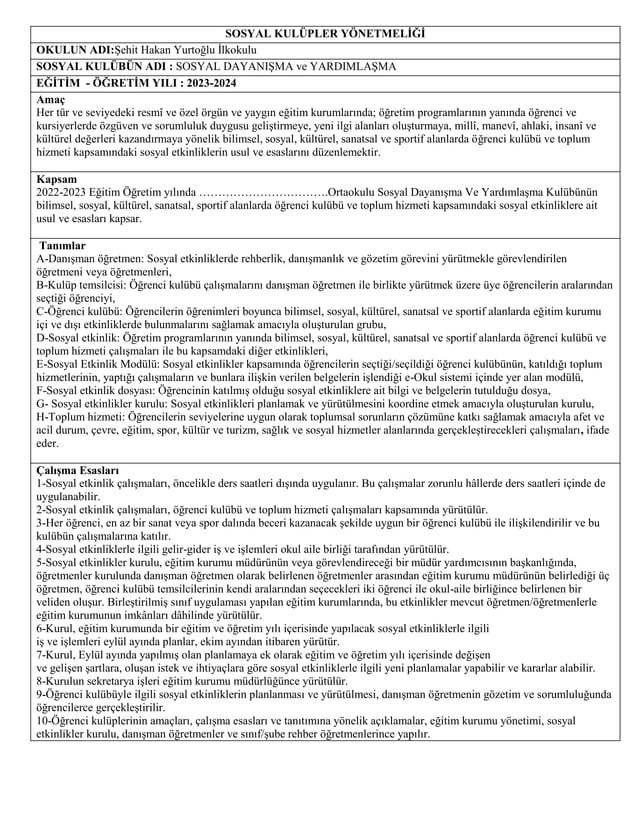 SOSYAL KULÜPLER YÖNETMELİĞİ

OKULUN ADI:Şehit Hakan Yurtoğlu İlkokulu

SOSYAL KULÜBÜN ADI : SOSYAL DAYANIŞMA ve YARDIMLAŞMA

EĞİTİM - ÖĞRETİM YILI : 2023-2024

Amaç
Her tür ve seviyedeki resmî ve özel örgün ve yaygın eğitim kurumlarında; öğretim programlarının yanında öğrenci ve kursiyerlerde özgüven ve sorumluluk duygusu geliştirmeye, yeni ilgi alanları oluşturmaya, millî, manevî, ahlaki, insanî ve kültürel değerleri kazandırmaya yönelik bilimsel, sosyal, kültürel, sanatsal ve sportif alanlarda öğrenci kulübü ve toplum hizmeti kapsamındaki sosyal etkinliklerin usul ve esaslarını düzenlemektir.

Kapsam
2022-2023 Eğitim Öğretim yılında ……………………………Ortaokulu Sosyal Dayanışma Ve Yardımlaşma Kulübünün bilimsel, sosyal, kültürel, sanatsal, sportif alanlarda öğrenci kulübü ve toplum hizmeti kapsamındaki sosyal etkinliklere ait usul ve esasları kapsar.

Tanımlar
A-Danışman öğretmen: Sosyal etkinliklerde rehberlik, danışmanlık ve gözetim görevini yürütmekle görevlendirilen öğretmeni veya öğretmenleri,
B-Kulüp temsilcisi: Öğrenci kulübü çalışmalarını danışman öğretmen ile birlikte yürütmek üzere üye öğrencilerin aralarından seçtiği öğrenciyi,
C-Öğrenci kulübü: Öğrencilerin öğrenimleri boyunca bilimsel, sosyal, kültürel, sanatsal ve sportif alanlarda eğitim kurumu içi ve dışı etkinliklerde bulunmalarını sağlamak amacıyla oluşturulan grubu,
D-Sosyal etkinlik: Öğretim programlarının yanında bilimsel, sosyal, kültürel, sanatsal ve sportif alanlarda öğrenci kulübü ve toplum hizmeti çalışmaları ile bu kapsamdaki diğer etkinlikleri,
E-Sosyal Etkinlik Modülü: Sosyal etkinlikler kapsamında öğrencilerin seçtiği/seçildiği öğrenci kulübünün, katıldığı toplum hizmetlerinin, yaptığı çalışmaların ve bunlara ilişkin verilen belgelerin işlendiği e-Okul sistemi içinde yer alan modülü,
F-Sosyal etkinlik dosyası: Öğrencinin katılmış olduğu sosyal etkinliklere ait bilgi ve belgelerin tutulduğu dosya,
G- Sosyal etkinlikler kurulu: Sosyal etkinlikleri planlamak ve yürütülmesini koordine etmek amacıyla oluşturulan kurulu,
H-Toplum hizmeti: Öğrencilerin seviyelerine uygun olarak toplumsal sorunların çözümüne katkı sağlamak amacıyla afet ve acil durum, çevre, eğitim, spor, kültür ve turizm, sağlık ve sosyal hizmetler alanlarında gerçekleştirecekleri çalışmaları, ifade eder.

Çalışma Esasları
1-Sosyal etkinlik çalışmaları, öncelikle ders saatleri dışında uygulanır. Bu çalışmalar zorunlu hâllerde ders saatleri içinde de uygulanabilir.
2-Sosyal etkinlik çalışmaları, öğrenci kulübü ve toplum hizmeti çalışmaları kapsamında yürütülür.
3-Her öğrenci, en az bir sanat veya spor dalında beceri kazanacak şekilde uygun bir öğrenci kulübü ile ilişkilendirilir ve bu kulübün çalışmalarına katılır.
4-Sosyal etkinliklerle ilgili gelir-gider iş ve işlemleri okul aile birliği tarafından yürütülür.
5-Sosyal etkinlikler kurulu, eğitim kurumu müdürünün veya görevlendireceği bir müdür yardımcısının başkanlığında, öğretmenler kurulunda danışman öğretmen olarak belirlenen öğretmenler arasından eğitim kurumu müdürünün belirlediği üç öğretmen, öğrenci kulübü temsilcilerinin kendi aralarından seçecekleri iki öğrenci ile okul-aile birliğince belirlenen bir veliden oluşur. Birleştirilmiş sınıf uygulaması yapılan eğitim kurumlarında, bu etkinlikler mevcut öğretmen/öğretmenlerle eğitim kurumunun imkânları dâhilinde yürütülür.
6-Kurul, eğitim kurumunda bir eğitim ve öğretim yılı içerisinde yapılacak sosyal etkinliklerle ilgili iş ve işlemleri eylül ayında planlar, ekim ayından itibaren yürütür.
7-Kurul, Eylül ayında yapılmış olan planlamaya ek olarak eğitim ve öğretim yılı içerisinde değişen ve gelişen şartlara, oluşan istek ve ihtiyaçlara göre sosyal etkinliklerle ilgili yeni planlamalar yapabilir ve kararlar alabilir.
8-Kurulun sekretarya işleri eğitim kurumu müdürlüğünce yürütülür.
9-Öğrenci kulübüyle ilgili sosyal etkinliklerin planlanması ve yürütülmesi, danışman öğretmenin gözetim ve sorumluluğunda öğrencilerce gerçekleştirilir.
10-Öğrenci kulüplerinin amaçları, çalışma esasları ve tanıtımına yönelik açıklamalar, eğitim kurumu yönetimi, sosyal etkinlikler kurulu, danışman öğretmenler ve sınıf/şube rehber öğretmenlerince yapılır.